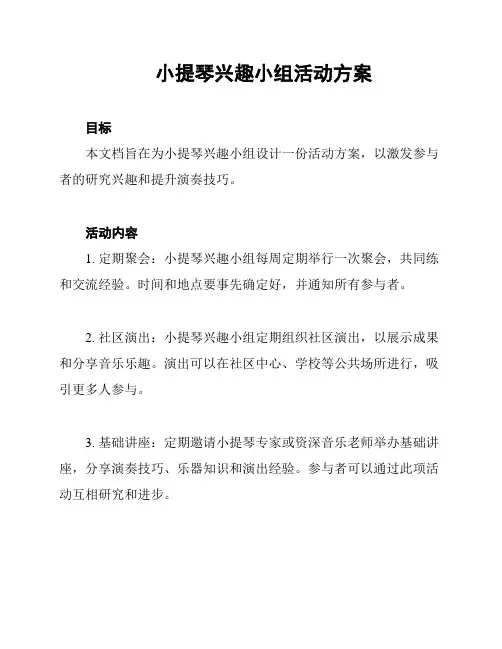 小提琴兴趣小组活动方案

目标

本文档旨在为小提琴兴趣小组设计一份活动方案，以激发参与者的研究兴趣和提升演奏技巧。

活动内容

1. 定期聚会：小提琴兴趣小组每周定期举行一次聚会，共同练和交流经验。时间和地点要事先确定好，并通知所有参与者。

2. 社区演出：小提琴兴趣小组定期组织社区演出，以展示成果和分享音乐乐趣。演出可以在社区中心、学校等公共场所进行，吸引更多人参与。

3. 基础讲座：定期邀请小提琴专家或资深音乐老师举办基础讲座，分享演奏技巧、乐器知识和演出经验。参与者可以通过此项活动互相研究和进步。